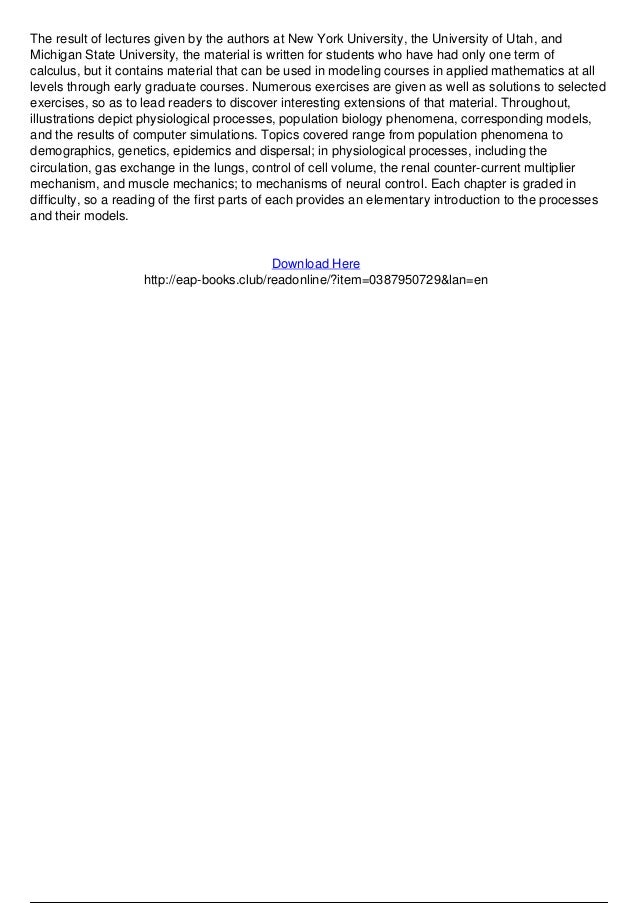 The result of lectures given by the authors at New York University, the University of Utah, and Michigan State University, the material is written for students who have had only one term of calculus, but it contains material that can be used in modeling courses in applied mathematics at all levels through early graduate courses. Numerous exercises are given as well as solutions to selected exercises, so as to lead readers to discover interesting extensions of that material. Throughout, illustrations depict physiological processes, population biology phenomena, corresponding models, and the results of computer simulations. Topics covered range from population phenomena to demographics, genetics, epidemics and dispersal; in physiological processes, including the circulation, gas exchange in the lungs, control of cell volume, the renal counter-current multiplier mechanism, and muscle mechanics; to mechanisms of neural control. Each chapter is graded in difficulty, so a reading of the first parts of each provides an elementary introduction to the processes and their models.

Download Here
http://eap-books.club/readonline/?item=0387950729&lan=en